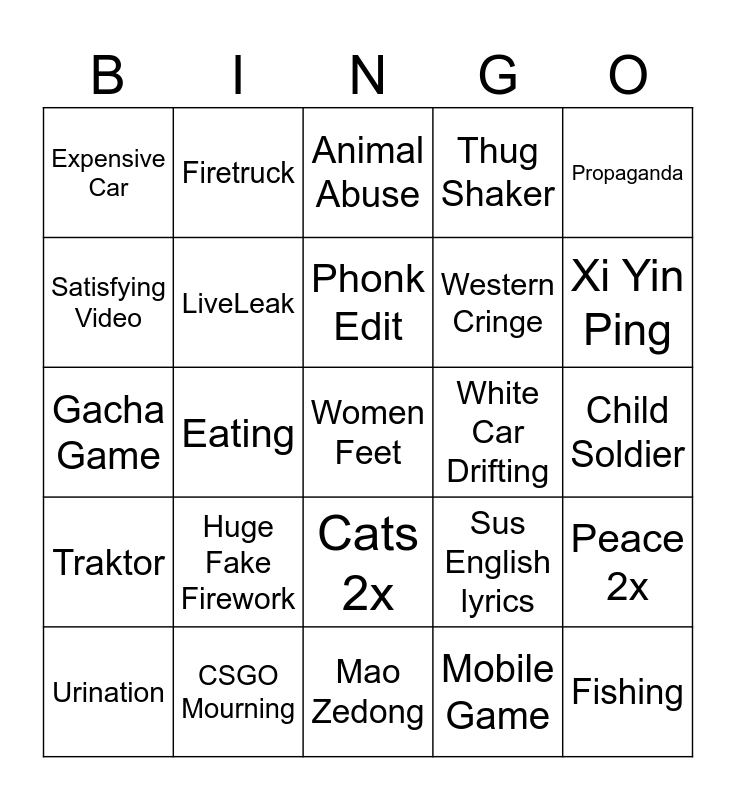 | B | I | N | G | O |
|---|---|---|---|---|
| Expensive Car | Firetruck | Animal Abuse | Thug Shaker | Propaganda |
| Satisfying Video | LiveLeak | Phonk Edit | Western Cringe | Xi Yin Ping |
| Gacha Game | Eating | Women Feet | White Car Drifting | Child Soldier |
| Traktor | Huge Fake Firework | Cats 2x | Sus English lyrics | Peace 2x |
| Urination | CSGO Mourning | Mao Zedong | Mobile Game | Fishing |